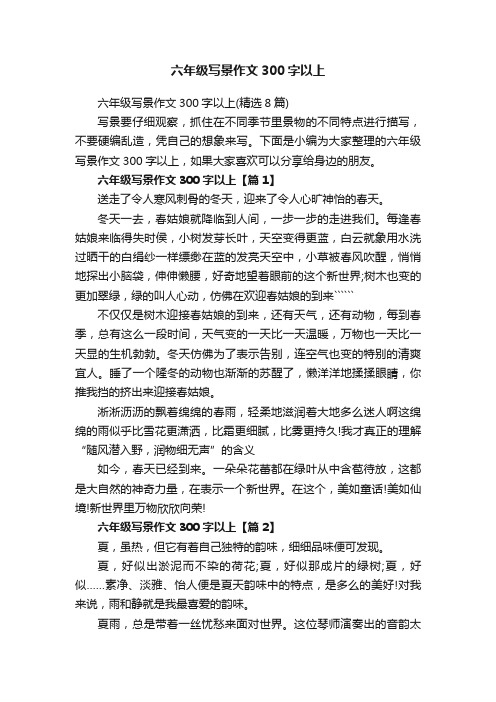 六年级写景作文300字以上

六年级写景作文300字以上(精选8篇)

写景要仔细观察，抓住在不同季节里景物的不同特点进行描写，不要硬编乱造，凭自己的想象来写。下面是小编为大家整理的六年级写景作文300字以上，如果大家喜欢可以分享给身边的朋友。

六年级写景作文300字以上【篇1】

送走了令人寒风刺骨的冬天，迎来了令人心旷神怡的春天。

冬天一去，春姑娘就降临到人间，一步一步的走进我们。每逢春姑娘来临得失时侯，小树发芽长叶，天空变得更蓝，白云就象用水洗过晒干的白绢纱一样缥缈在蓝的发亮天空中，小草被春风吹醒，悄悄地探出小脑袋，伸伸懒腰，好奇地望着眼前的这个新世界;树木也变的更加翠绿，绿的叫人心动，仿佛在欢迎春姑娘的到来``````

不仅仅是树木迎接春姑娘的到来，还有天气，还有动物，每到春季，总有这么一段时间，天气变的一天比一天温暖，万物也一天比一天显的生机勃勃。冬天仿佛为了表示告别，连空气也变的特别的清爽宜人。睡了一个隆冬的动物也渐渐的苏醒了，懒洋洋地揉揉眼睛，你推我挡的挤出来迎接春姑娘。

淅淅沥沥的飘着绵绵的春雨，轻柔地滋润着大地多么迷人啊这绵绵的雨似乎比雪花更潇洒，比霜更细腻，比雾更持久!我才真正的理解“随风潜入野，润物细无声”的含义

如今，春天已经到来。一朵朵花蕾都在绿叶从中含苞待放，这都是大自然的神奇力量，在表示一个新世界。在这个，美如童话!美如仙境!新世界里万物欣欣向荣!

六年级写景作文300字以上【篇2】

夏，虽热，但它有着自己独特的韵味，细细品味便可发现。

夏，好似出淤泥而不染的荷花;夏，好似那成片的绿树;夏，好似……素净、淡雅、怡人便是夏天韵味中的特点，是多么的美好!对我来说，雨和静就是我最喜爱的韵味。

夏雨，总是带着一丝忧愁来面对世界。这位琴师演奏出的音韵太